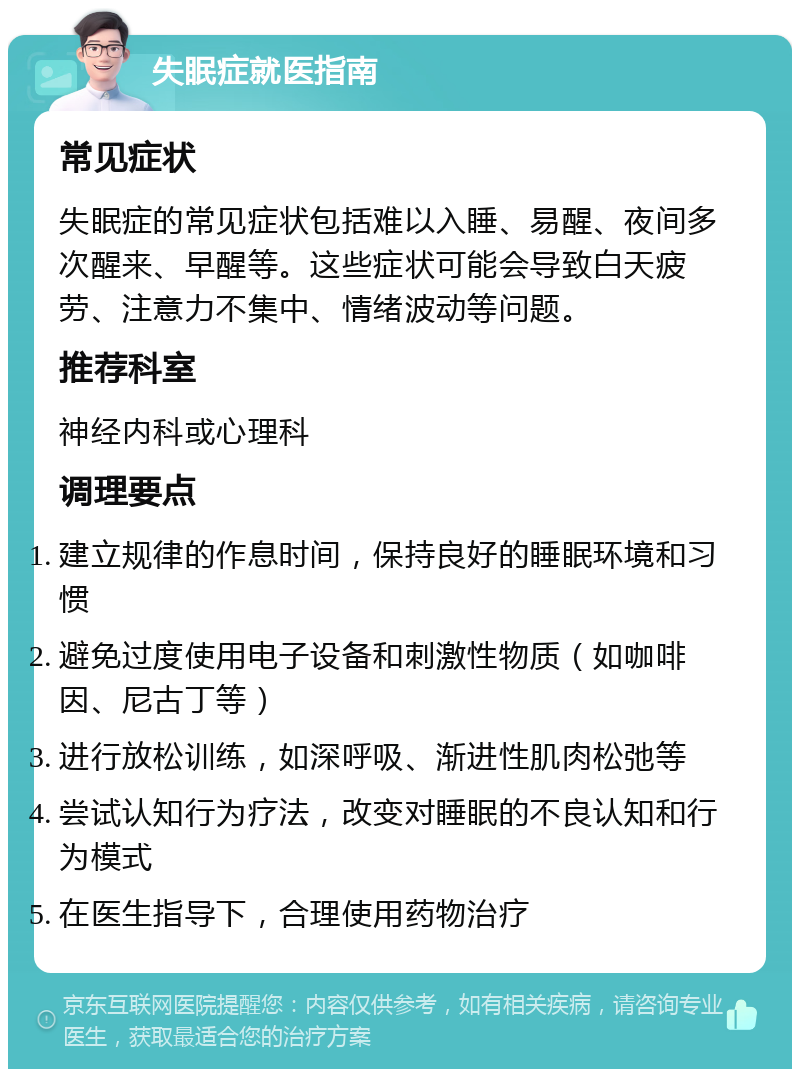 失眠症就医指南

常见症状

失眠症的常见症状包括难以入睡、易醒、夜间多次醒来、早醒等。这些症状可能会导致白天疲劳、注意力不集中、情绪波动等问题。

推荐科室

神经内科或心理科

调理要点

1. 建立规律的作息时间，保持良好的睡眠环境和习惯
2. 避免过度使用电子设备和刺激性物质（如咖啡因、尼古丁等）
3. 进行放松训练，如深呼吸、渐进性肌肉松弛等
4. 尝试认知行为疗法，改变对睡眠的不良认知和行为模式
5. 在医生指导下，合理使用药物治疗

京东互联网医院提醒您：内容仅供参考，如有相关疾病，请咨询专业医生，获取最适合您的治疗方案